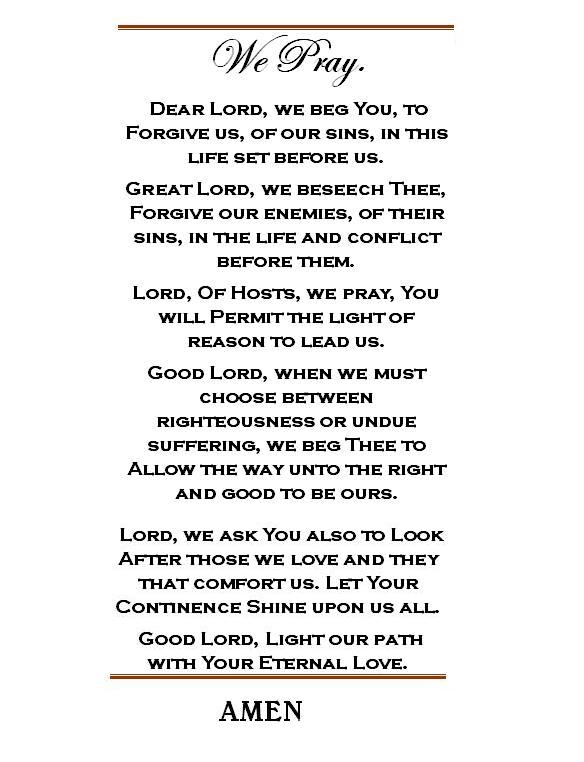 We Pray.

Dear Lord, we beg You, to Forgive us, of our sins, in this life set before us.

Great Lord, we beseech Thee, Forgive our enemies, of their sins, in the life and conflict before them.

Lord, Of Hosts, we pray, You will Permit the light of reason to lead us.

Good Lord, when we must choose between righteousness or undue suffering, we beg Thee to Allow the way unto the right and good to be ours.

Lord, we ask You also to Look After those we love and they that comfort us. Let Your Continence Shine upon us all.

Good Lord, Light our path with Your Eternal Love.

AMEN